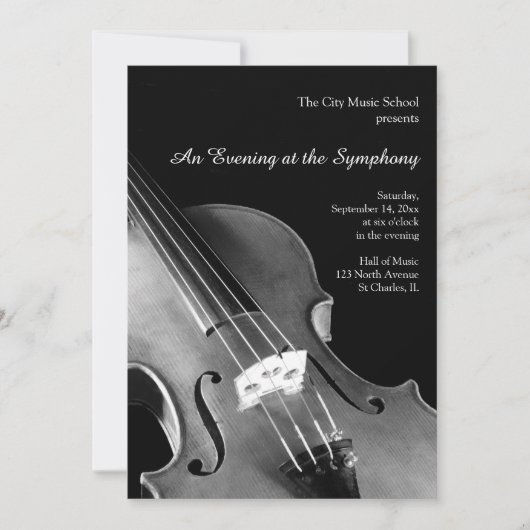 The City Music School
presents

An Evening at the Symphony

Saturday,
September 14, 20xx
at six o'clock
in the evening

Hall of Music
123 North Avenue
St Charles, IL